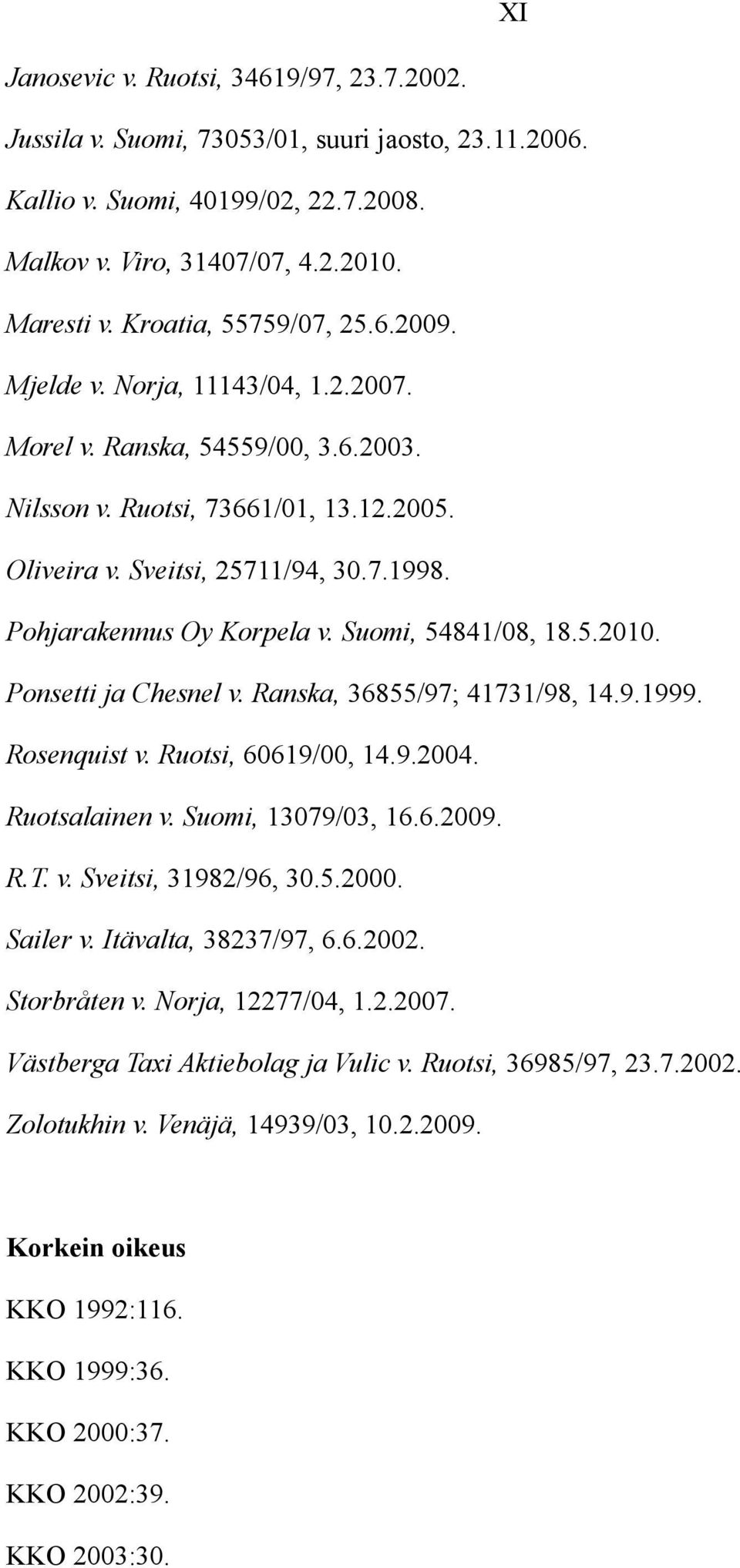 XI

Janosevic v. Ruotsi, 34619/97, 23.7.2002.

Jussila v. Suomi, 73053/01, suuri jaosto, 23.11.2006.

Kallio v. Suomi, 40199/02, 22.7.2008.

Malkov v. Viro, 31407/07, 4.2.2010.

Maresti v. Kroatia, 55759/07, 25.6.2009.

Mjelde v. Norja, 11143/04, 1.2.2007.

Morel v. Ranska, 54559/00, 3.6.2003.

Nilsson v. Ruotsi, 73661/01, 13.12.2005.

Oliveira v. Sveitsi, 25711/94, 30.7.1998.

Pohjarakennus Oy Korpela v. Suomi, 54841/08, 18.5.2010.

Ponsetti ja Chesnel v. Ranska, 36855/97; 41731/98, 14.9.1999.

Rosenquist v. Ruotsi, 60619/00, 14.9.2004.

Ruotsalainen v. Suomi, 13079/03, 16.6.2009.

R.T. v. Sveitsi, 31982/96, 30.5.2000.

Sailer v. Itävalta, 38237/97, 6.6.2002.

Storbråten v. Norja, 12277/04, 1.2.2007.

Västberga Taxi Aktiebolag ja Vulic v. Ruotsi, 36985/97, 23.7.2002.

Zolotukhin v. Venäjä, 14939/03, 10.2.2009.

Korkein oikeus

KKO 1992:116.

KKO 1999:36.

KKO 2000:37.

KKO 2002:39.

KKO 2003:30.